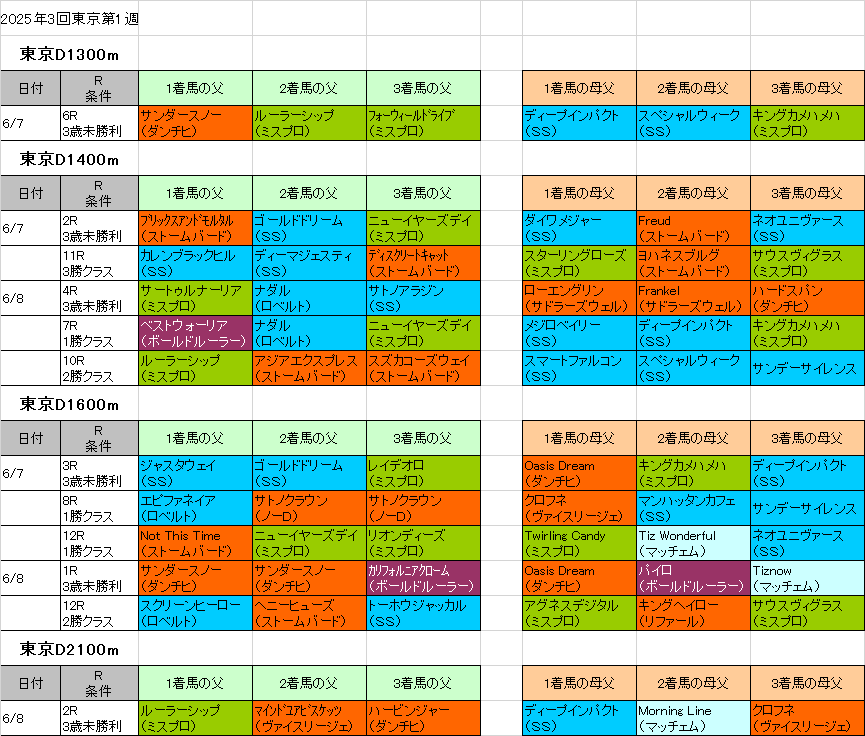 2025年3回東京第1週

東京D1300m

| 日付 | R 条件 | 1着馬の父 | 2着馬の父 | 3着馬の父 | | 1着馬の母父 | 2着馬の母父 | 3着馬の母父 |
|---|---|---|---|---|---|---|---|---|
| 6/7 | 6R 3歳未勝利 | サンダースノー (ダンチヒ) | ルーラーシップ (ミスプロ) | フォーウィールドライブ (ミスプロ) | | ディープインパクト (SS) | スペシャルウィーク (SS) | キングカメハメハ (ミスプロ) |

東京D1400m

| 日付 | R 条件 | 1着馬の父 | 2着馬の父 | 3着馬の父 | | 1着馬の母父 | 2着馬の母父 | 3着馬の母父 |
|---|---|---|---|---|---|---|---|---|
| 6/7 | 2R 3歳未勝利 | ブリックスアンドモルタル (ストームバード) | ゴールドドリーム (SS) | ニューイヤーズデイ (ミスプロ) | | ダイワメジャー (SS) | Freud (ストームバード) | ネオユニヴァース (SS) |
| | 11R 3勝クラス | カレンブラックヒル (SS) | ディーマジェスティ (SS) | ディスクリートキャット (ストームバード) | | スターリングローズ (ミスプロ) | ヨハネスブルグ (ストームバード) | サウスヴィグラス (ミスプロ) |
| 6/8 | 4R 3歳未勝利 | サートゥルナーリア (ミスプロ) | ナダル (ロベルト) | サトノアラジン (SS) | | ローエングリン (サドラーズウェル) | Frankel (サドラーズウェル) | ハードスパン (ダンチヒ) |
| | 7R 1勝クラス | ベストウォーリア (ボールドルーラー) | ナダル (ロベルト) | ニューイヤーズデイ (ミスプロ) | | メジロベイリー (SS) | ディープインパクト (SS) | キングカメハメハ (ミスプロ) |
| | 10R 2勝クラス | ルーラーシップ (ミスプロ) | アジアエクスプレス (ストームバード) | スズカコーズウェイ (ストームバード) | | スマートファルコン (SS) | スペシャルウィーク (SS) | サンデーサイレンス |

東京D1600m

| 日付 | R 条件 | 1着馬の父 | 2着馬の父 | 3着馬の父 | | 1着馬の母父 | 2着馬の母父 | 3着馬の母父 |
|---|---|---|---|---|---|---|---|---|
| 6/7 | 3R 3歳未勝利 | ジャスタウェイ (SS) | ゴールドドリーム (SS) | レイデオロ (ミスプロ) | | Oasis Dream (ダンチヒ) | キングカメハメハ (ミスプロ) | ディープインパクト (SS) |
| | 8R 1勝クラス | エピファネイア (ロベルト) | サトノクラウン (ノーD) | サトノクラウン (ノーD) | | クロフネ (ヴァイスリージェ) | マンハッタンカフェ (SS) | サンデーサイレンス |
| | 12R 1勝クラス | Not This Time (ストームバード) | ニューイヤーズデイ (ミスプロ) | リオンディーズ (ミスプロ) | | Twirling Candy (ミスプロ) | Tiz Wonderful (マッチェム) | ネオユニヴァース (SS) |
| 6/8 | 1R 3歳未勝利 | サンダースノー (ダンチヒ) | サンダースノー (ダンチヒ) | カリフォルニアクローム (ボールドルーラー) | | Oasis Dream (ダンチヒ) | パイロ (ボールドルーラー) | Tiznow (マッチェム) |
| | 12R 2勝クラス | スクリーンヒーロー (ロベルト) | ヘニーヒューズ (ストームバード) | トーホウジャッカル (SS) | | アグネスデジタル (ミスプロ) | キングヘイロー (リファール) | サウスヴィグラス (ミスプロ) |

東京D2100m

| 日付 | R 条件 | 1着馬の父 | 2着馬の父 | 3着馬の父 | | 1着馬の母父 | 2着馬の母父 | 3着馬の母父 |
|---|---|---|---|---|---|---|---|---|
| 6/8 | 2R 3歳未勝利 | ルーラーシップ (ミスプロ) | マインドユアビスケッツ (ヴァイスリージェ) | ハービンジャー (ダンチヒ) | | ディープインパクト (SS) | Morning Line (マッチェム) | クロフネ (ヴァイスリージェ) |